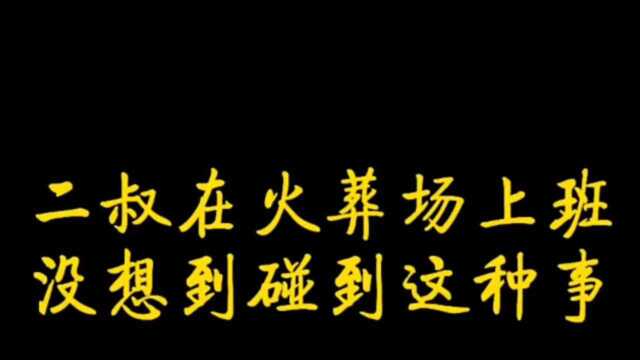 二叔在火葬场上班
没想到碰到这种事